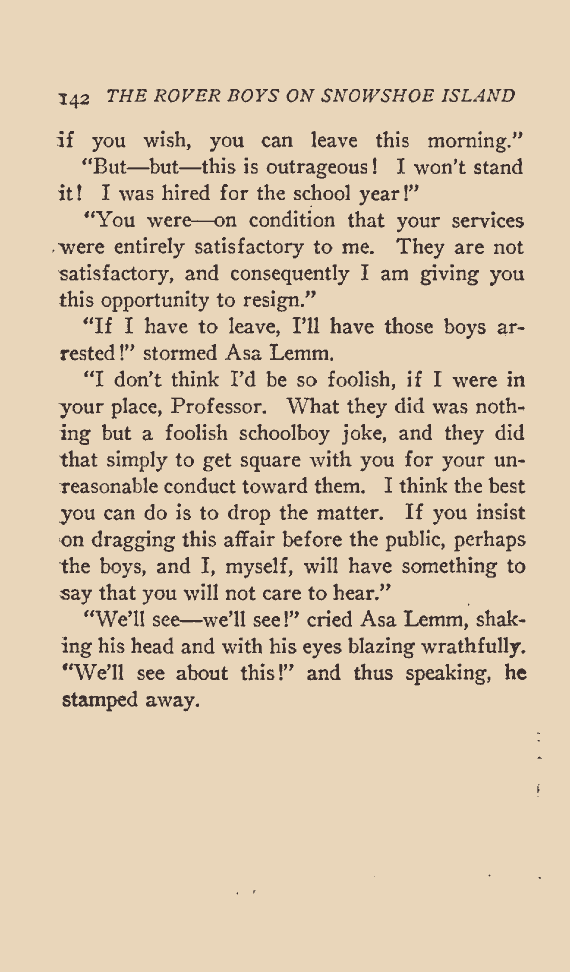 142 THE ROVER BOYS ON SNOWSHOE ISLAND

if you wish, you can leave this morning."

"But—but—this is outrageous! I won't stand it! I was hired for the school year!"

"You were—on condition that your services were entirely satisfactory to me. They are not satisfactory, and consequently I am giving you this opportunity to resign."

"If I have to leave, I'll have those boys arrested!" stormed Asa Lemm.

"I don't think I'd be so foolish, if I were in your place, Professor. What they did was nothing but a foolish schoolboy joke, and they did that simply to get square with you for your unreasonable conduct toward them. I think the best you can do is to drop the matter. If you insist on dragging this affair before the public, perhaps the boys, and I, myself, will have something to say that you will not care to hear."

"We'll see—we'll see!" cried Asa Lemm, shaking his head and with his eyes blazing wrathfully. "We'll see about this!" and thus speaking, he stamped away.